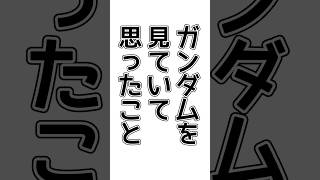 ガンダムを
見ていて
思ったこと